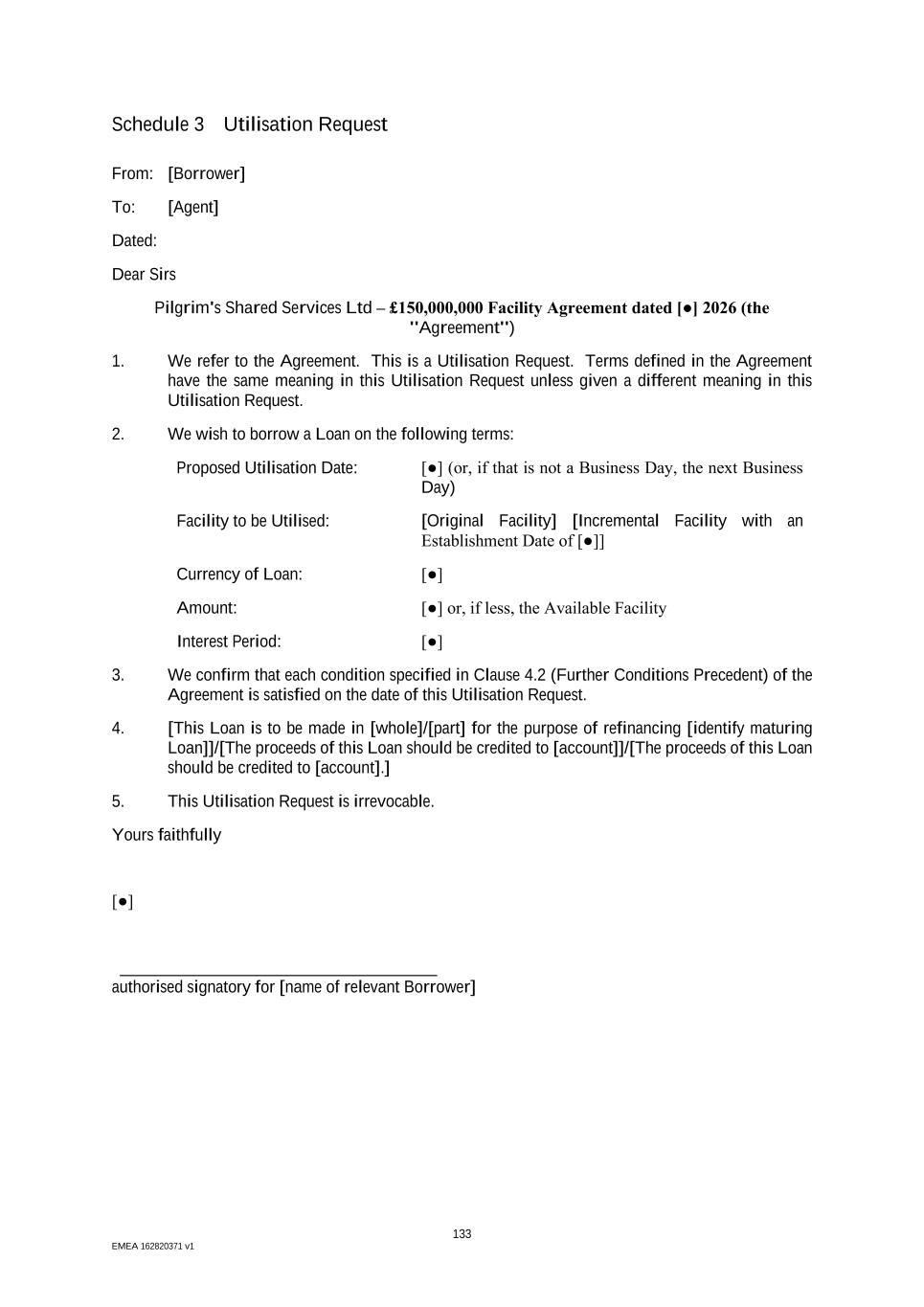 Schedule 3 Utilisation Request

From: [Borrower]

To: [Agent]

Dated:

Dear Sirs

Pilgrim's Shared Services Ltd – £150,000,000 Facility Agreement dated [●] 2026 (the "Agreement")

1. We refer to the Agreement. This is a Utilisation Request. Terms defined in the Agreement have the same meaning in this Utilisation Request unless given a different meaning in this Utilisation Request.

2. We wish to borrow a Loan on the following terms:

| | |
|---|---|
| Proposed Utilisation Date: | [●] (or, if that is not a Business Day, the next Business Day) |
| Facility to be Utilised: | [Original Facility] [Incremental Facility with an Establishment Date of [●]] |
| Currency of Loan: | [●] |
| Amount: | [●] or, if less, the Available Facility |
| Interest Period: | [●] |

3. We confirm that each condition specified in Clause 4.2 (Further Conditions Precedent) of the Agreement is satisfied on the date of this Utilisation Request.

4. [This Loan is to be made in [whole]/[part] for the purpose of refinancing [identify maturing Loan]]/[The proceeds of this Loan should be credited to [account]]/[The proceeds of this Loan should be credited to [account].]

5. This Utilisation Request is irrevocable.

Yours faithfully

[●]

authorised signatory for [name of relevant Borrower]

133

EMEA 162820371 v1